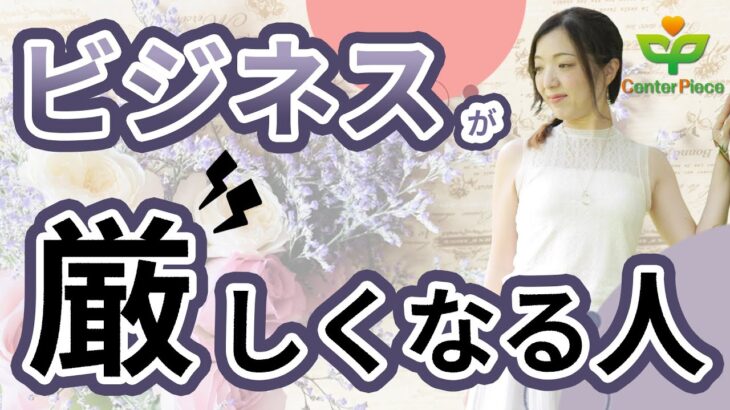 ビジネスが

厳しくなる人

Center Piece